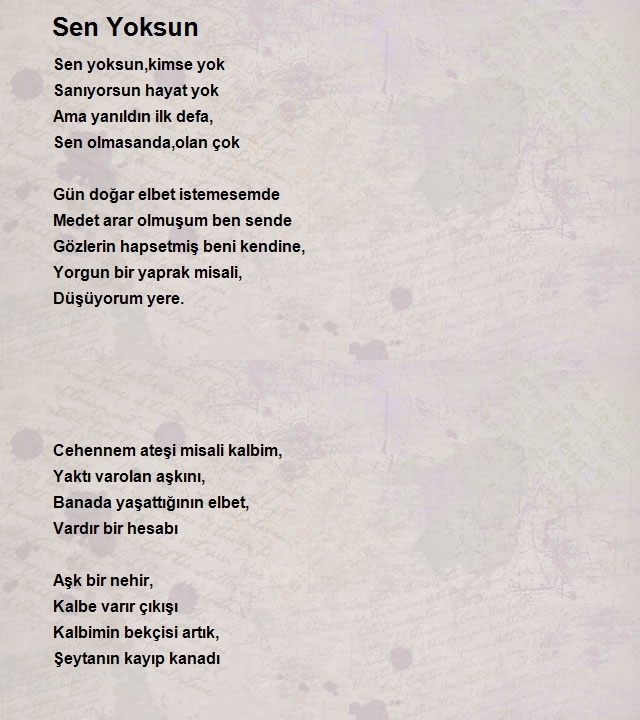 Sen Yoksun

Sen yoksun,kimse yok
Sanıyorsun hayat yok
Ama yanıldın ilk defa,
Sen olmasanda,olan çok

Gün doğar elbet istemesemde
Medet arar olmuşum ben sende
Gözlerin hapsetmiş beni kendine,
Yorgun bir yaprak misali,
Düşüyorum yere.

Cehennem ateşi misali kalbim,
Yaktı varolan aşkını,
Banada yaşattığının elbet,
Vardır bir hesabı

Aşk bir nehir,
Kalbe varır çıkışı
Kalbimin bekçisi artık,
Şeytanın kayıp kanadı